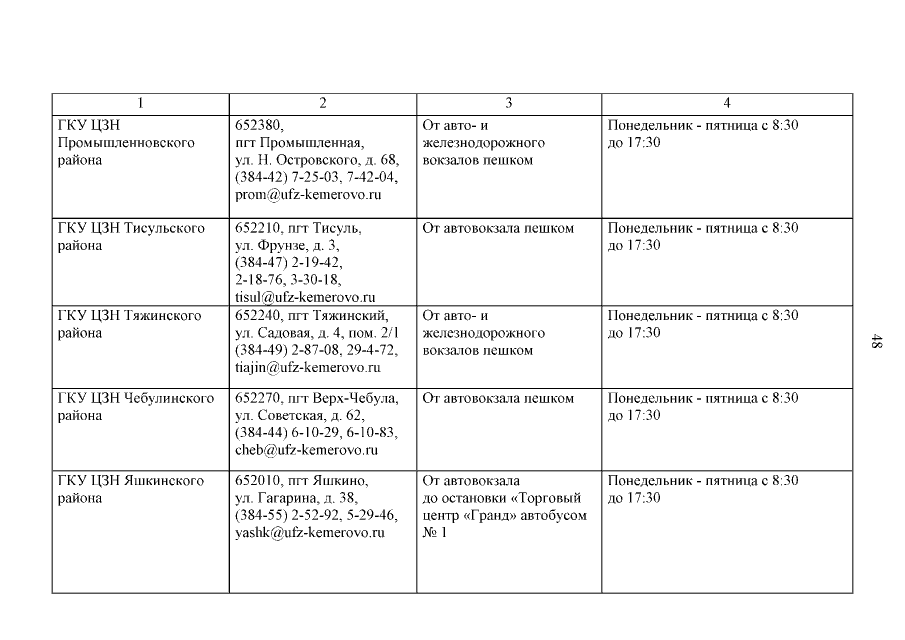 | 1 | 2 | 3 | 4 |
|---|---|---|---|
| ГКУ ЦЗН Промышленновского района | 652380, пгт Промышленная, ул. Н. Островского, д. 68, (384-42) 7-25-03, 7-42-04, prom@ufz-kemerovo.ru | От авто- и железнодорожного вокзалов пешком | Понедельник - пятница с 8:30 до 17:30 |
| ГКУ ЦЗН Тисульского района | 652210, пгт Тисуль, ул. Фрунзе, д. 3, (384-47) 2-19-42, 2-18-76, 3-30-18, tisul@ufz-kemerovo.ru | От автовокзала пешком | Понедельник - пятница с 8:30 до 17:30 |
| ГКУ ЦЗН Тяжинского района | 652240, пгт Тяжинский, ул. Садовая, д. 4, пом. 2/1 (384-49) 2-87-08, 29-4-72, tiajin@ufz-kemerovo.ru | От авто- и железнодорожного вокзалов пешком | Понедельник - пятница с 8:30 до 17:30 |
| ГКУ ЦЗН Чебулинского района | 652270, пгт Верх-Чебула, ул. Советская, д. 62, (384-44) 6-10-29, 6-10-83, cheb@ufz-kemerovo.ru | От автовокзала пешком | Понедельник - пятница с 8:30 до 17:30 |
| ГКУ ЦЗН Яшкинского района | 652010, пгт Яшкино, ул. Гагарина, д. 38, (384-55) 2-52-92, 5-29-46, yashk@ufz-kemerovo.ru | От автовокзала до остановки «Торговый центр «Гранд» автобусом № 1 | Понедельник - пятница с 8:30 до 17:30 |

48